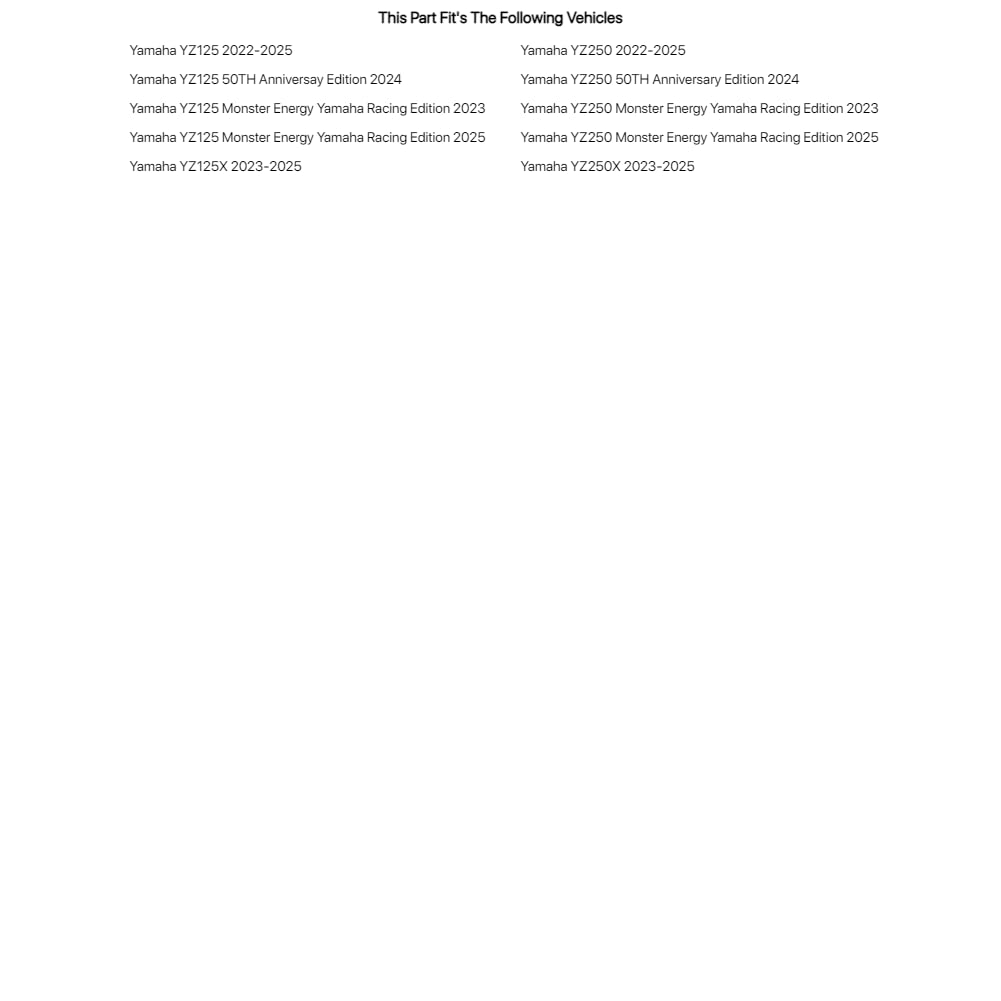 This Part Fit's The Following Vehicles

Yamaha YZ125 2022-2025
Yamaha YZ125 50TH Anniversay Edition 2024
Yamaha YZ125 Monster Energy Yamaha Racing Edition 2023
Yamaha YZ125 Monster Energy Yamaha Racing Edition 2025
Yamaha YZ125X 2023-2025

Yamaha YZ250 2022-2025
Yamaha YZ250 50TH Anniversary Edition 2024
Yamaha YZ250 Monster Energy Yamaha Racing Edition 2023
Yamaha YZ250 Monster Energy Yamaha Racing Edition 2025
Yamaha YZ250X 2023-2025